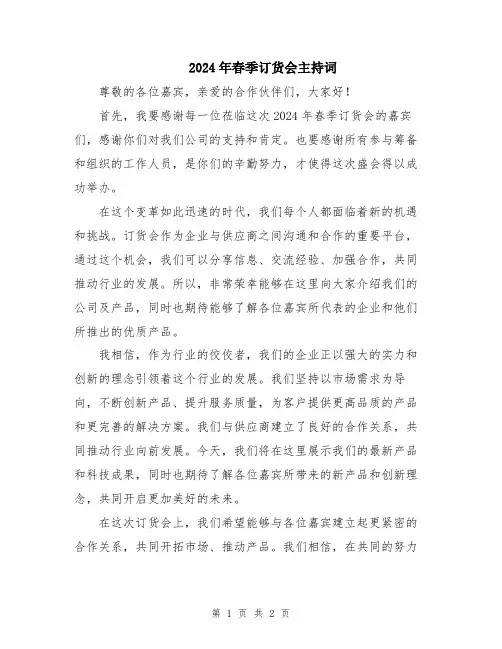 2024年春季订货会主持词

尊敬的各位嘉宾，亲爱的合作伙伴们，大家好！

首先，我要感谢每一位莅临这次2024年春季订货会的嘉宾们，感谢你们对我们公司的支持和肯定。也要感谢所有参与筹备和组织的工作人员，是你们的辛勤努力，才使得这次盛会得以成功举办。

在这个变革如此迅速的时代，我们每个人都面临着新的机遇和挑战。订货会作为企业与供应商之间沟通和合作的重要平台，通过这个机会，我们可以分享信息、交流经验、加强合作，共同推动行业的发展。所以，非常荣幸能够在这里向大家介绍我们的公司及产品，同时也期待能够了解各位嘉宾所代表的企业和他们所推出的优质产品。

我相信，作为行业的佼佼者，我们的企业正以强大的实力和创新的理念引领着这个行业的发展。我们坚持以市场需求为导向，不断创新产品、提升服务质量，为客户提供更高品质的产品和更完善的解决方案。我们与供应商建立了良好的合作关系，共同推动行业向前发展。今天，我们将在这里展示我们的最新产品和科技成果，同时也期待了解各位嘉宾所带来的新产品和创新理念，共同开启更加美好的未来。

在这次订货会上，我们希望能够与各位嘉宾建立起更紧密的合作关系，共同开拓市场、推动产品。我们相信，在共同的努力

第 1 页 共 2 页